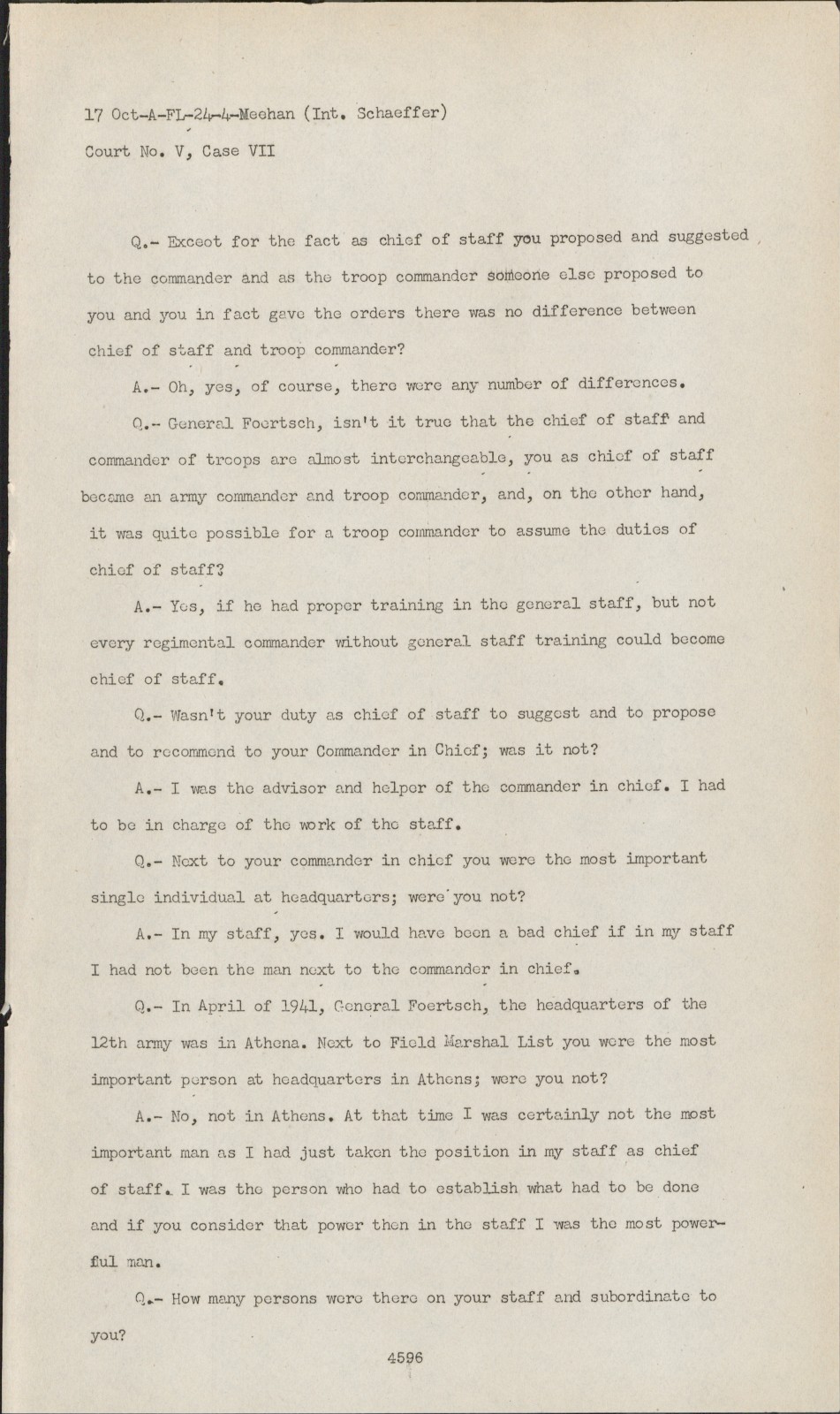 17 Oct-A-FL-24-4-Meehan (Int. Schaeffer)
Court No. V, Case VII

Q.- Exceot for the fact as chief of staff you proposed and suggested to the commander and as the troop commander someone else proposed to you and you in fact gave the orders there was no difference between chief of staff and troop commander?

A.- Oh, yes, of course, there were any number of differences.

Q.- General Foertsch, isn't it true that the chief of staff and commander of troops are almost interchangeable, you as chief of staff became an army commander and troop commander, and, on the other hand, it was quite possible for a troop commander to assume the duties of chief of staff?

A.- Yes, if he had proper training in the general staff, but not every regimental commander without general staff training could become chief of staff.

Q.- Wasn't your duty as chief of staff to suggest and to propose and to recommend to your Commander in Chief; was it not?

A.- I was the advisor and helper of the commander in chief. I had to be in charge of the work of the staff.

Q.- Next to your commander in chief you were the most important single individual at headquarters; were you not?

A.- In my staff, yes. I would have been a bad chief if in my staff I had not been the man next to the commander in chief.

Q.- In April of 1941, General Foertsch, the headquarters of the 12th army was in Athena. Next to Field Marshal List you were the most important person at headquarters in Athens; were you not?

A.- No, not in Athens. At that time I was certainly not the most important man as I had just taken the position in my staff as chief of staff. I was the person who had to establish what had to be done and if you consider that power then in the staff I was the most powerful man.

Q.- How many persons were there on your staff and subordinate to you?

4596